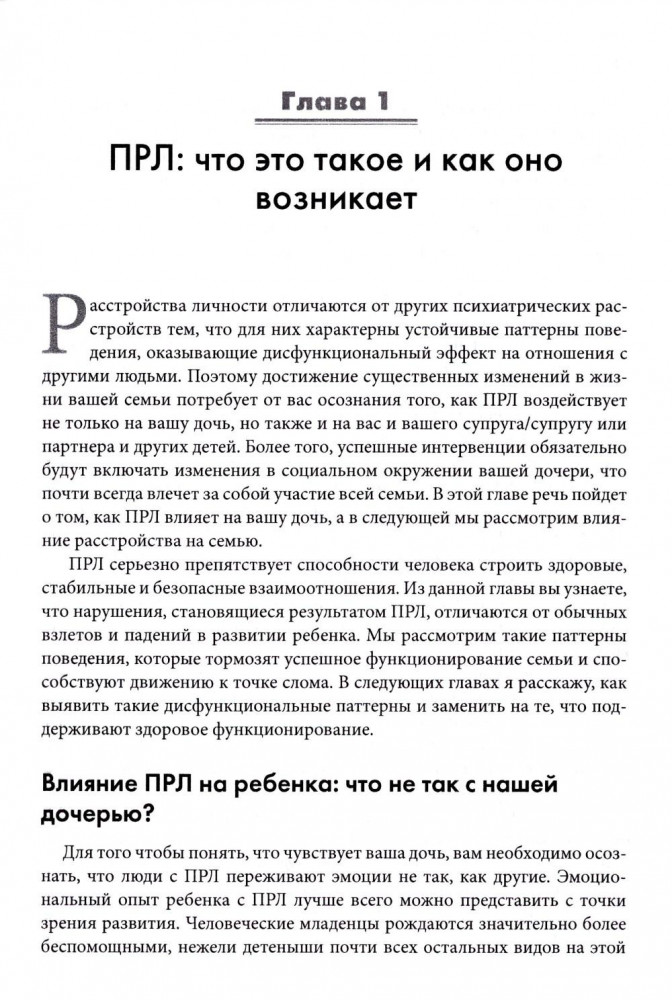 Глава 1

ПРЛ: что это такое и как оно возникает

Расстройства личности отличаются от других психиатрических расстройств тем, что для них характерны устойчивые паттерны поведения, оказывающие дисфункциональный эффект на отношения с другими людьми. Поэтому достижение существенных изменений в жизни вашей семьи потребует от вас осознания того, как ПРЛ воздействует не только на вашу дочь, но также и на вас и вашего супруга/супругу или партнера и других детей. Более того, успешные интервенции обязательно будут включать изменения в социальном окружении вашей дочери, что почти всегда влечет за собой участие всей семьи. В этой главе речь пойдет о том, как ПРЛ влияет на вашу дочь, а в следующей мы рассмотрим влияние расстройства на семью.

ПРЛ серьезно препятствует способности человека строить здоровые, стабильные и безопасные взаимоотношения. Из данной главы вы узнаете, что нарушения, становящиеся результатом ПРЛ, отличаются от обычных взлетов и падений в развитии ребенка. Мы рассмотрим такие паттерны поведения, которые тормозят успешное функционирование семьи и способствуют движению к точке слома. В следующих главах я расскажу, как выявить такие дисфункциональные паттерны и заменить на те, что поддерживают здоровое функционирование.

Влияние ПРЛ на ребенка: что не так с нашей дочерью?

Для того чтобы понять, что чувствует ваша дочь, вам необходимо осознать, что люди с ПРЛ переживают эмоции не так, как другие. Эмоциональный опыт ребенка с ПРЛ лучше всего можно представить с точки зрения развития. Человеческие младенцы рождаются значительно более беспомощными, нежели детеныши почти всех остальных видов на этой